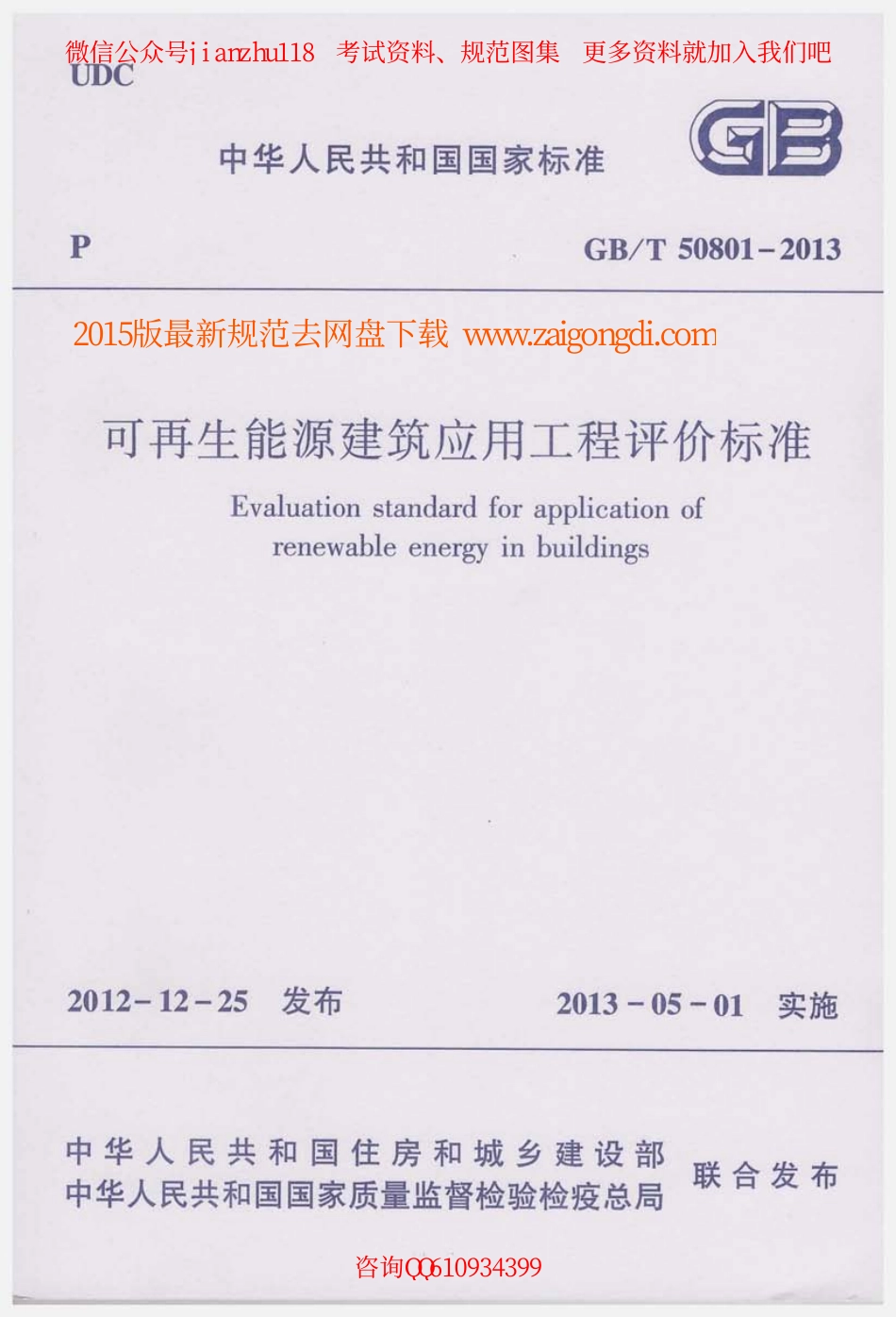 微信公众号jianzhu118 考试资料、规范图集 更多资料就加入我们吧
UDC

中华人民共和国国家标准

GB

P

GB/T 50801-2013

2015版最新规范去网盘下载 www.zaigongdi.com

可再生能源建筑应用工程评价标准

Evaluation standard for application of renewable energy in buildings

2012-12-25 发布

2013-05-01 实施

中华人民共和国住房和城乡建设部
中华人民共和国国家质量监督检验检疫总局
联合发布

咨询QQ610934399